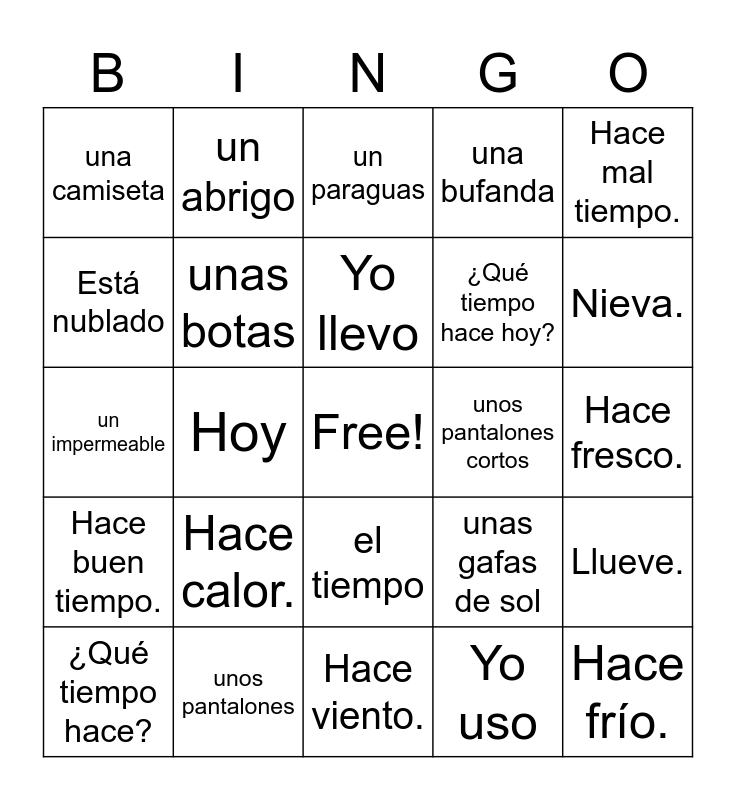 | B | I | N | G | O |
|---|---|---|---|---|
| una camiseta | un abrigo | un paraguas | una bufanda | Hace mal tiempo. |
| Está nublado | unas botas | Yo llevo | ¿Qué tiempo hace hoy? | Nieva. |
| un impermeable | Hoy | Free! | unos pantalones cortos | Hace fresco. |
| Hace buen tiempo. | Hace calor. | el tiempo | unas gafas de sol | Llueve. |
| ¿Qué tiempo hace? | unos pantalones | Hace viento. | Yo uso | Hace frío. |